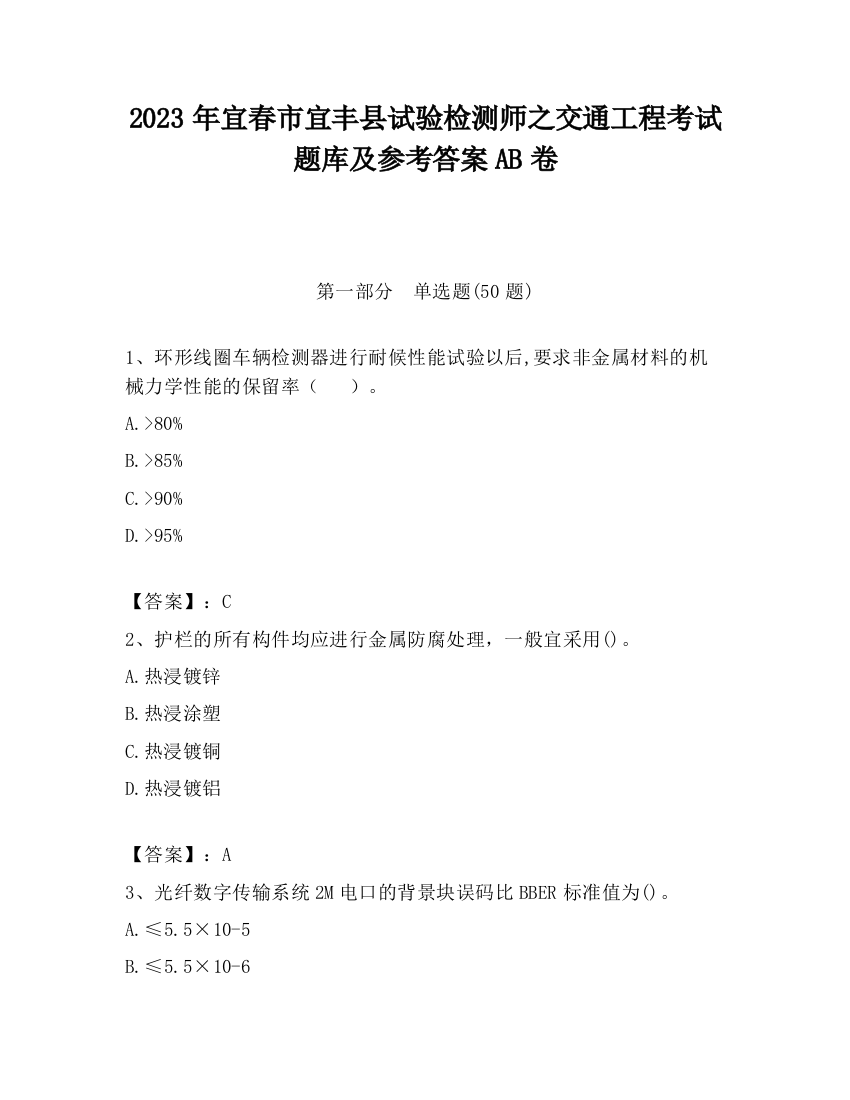 2023 年宜春市宜丰县试验检测师之交通工程考试题库及参考答案 AB 卷

第一部分　单选题(50 题)

1、环形线圈车辆检测器进行耐候性能试验以后,要求非金属材料的机械力学性能的保留率（　　）。

A.>80%

B.>85%

C.>90%

D.>95%

【答案】：C

2、护栏的所有构件均应进行金属防腐处理，一般宜采用()。

A.热浸镀锌

B.热浸涂塑

C.热浸镀铜

D.热浸镀铝

【答案】：A

3、光纤数字传输系统 2M 电口的背景块误码比 BBER 标准值为()。

A.≤5.5×10-5

B.≤5.5×10-6